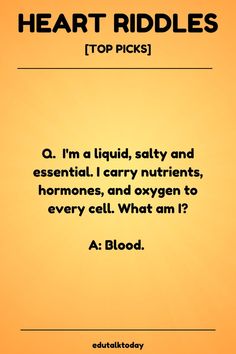 HEART RIDDLES

[TOP PICKS]

Q. I'm a liquid, salty and essential. I carry nutrients, hormones, and oxygen to every cell. What am I?

A: Blood.

edutalktoday